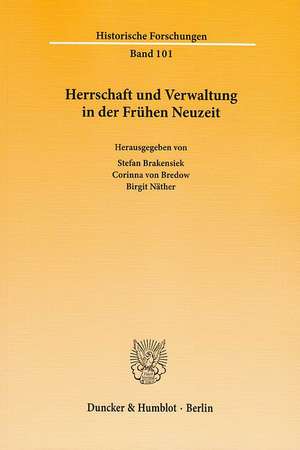 Historische Forschungen

Band 101

Herrschaft und Verwaltung in der Frühen Neuzeit

Herausgegeben von

Stefan Brakensiek
Corinna von Bredow
Birgit Näther

Duncker & Humblot · Berlin